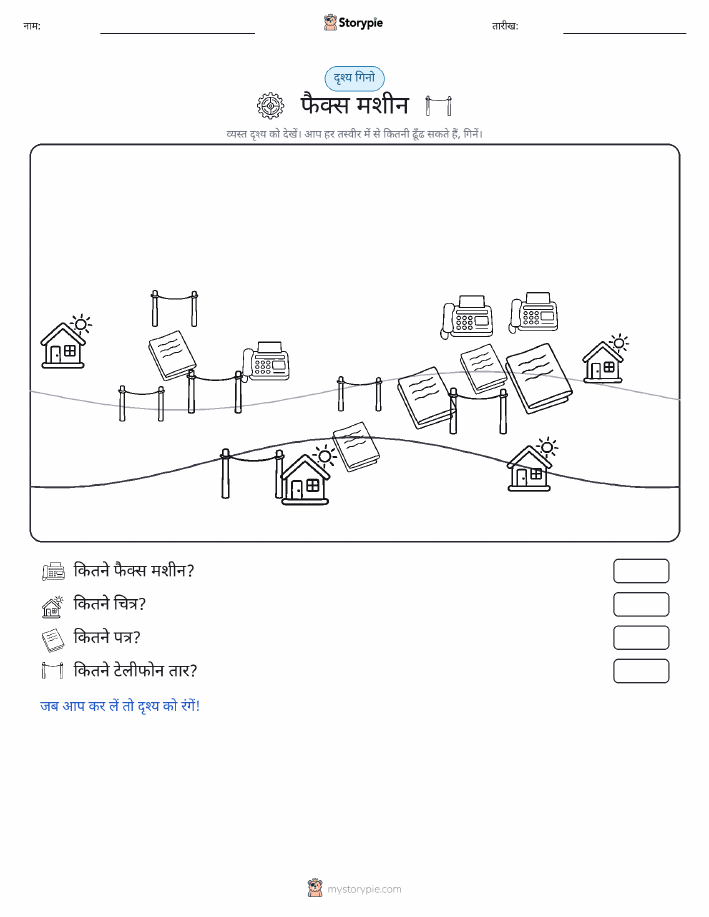 नाम: Storypie तारीख:

दृश्य गिनो

फैक्स मशीन

व्यस्त दृश्य को देखें। आप हर तस्वीर में से कितनी ढूँढ सकते हैं, गिनें।

कितने फैक्स मशीन?

कितने चित्र?

कितने पत्र?

कितने टेलीफोन तार?

जब आप कर लें तो दृश्य को रंगें!

mystorypie.com